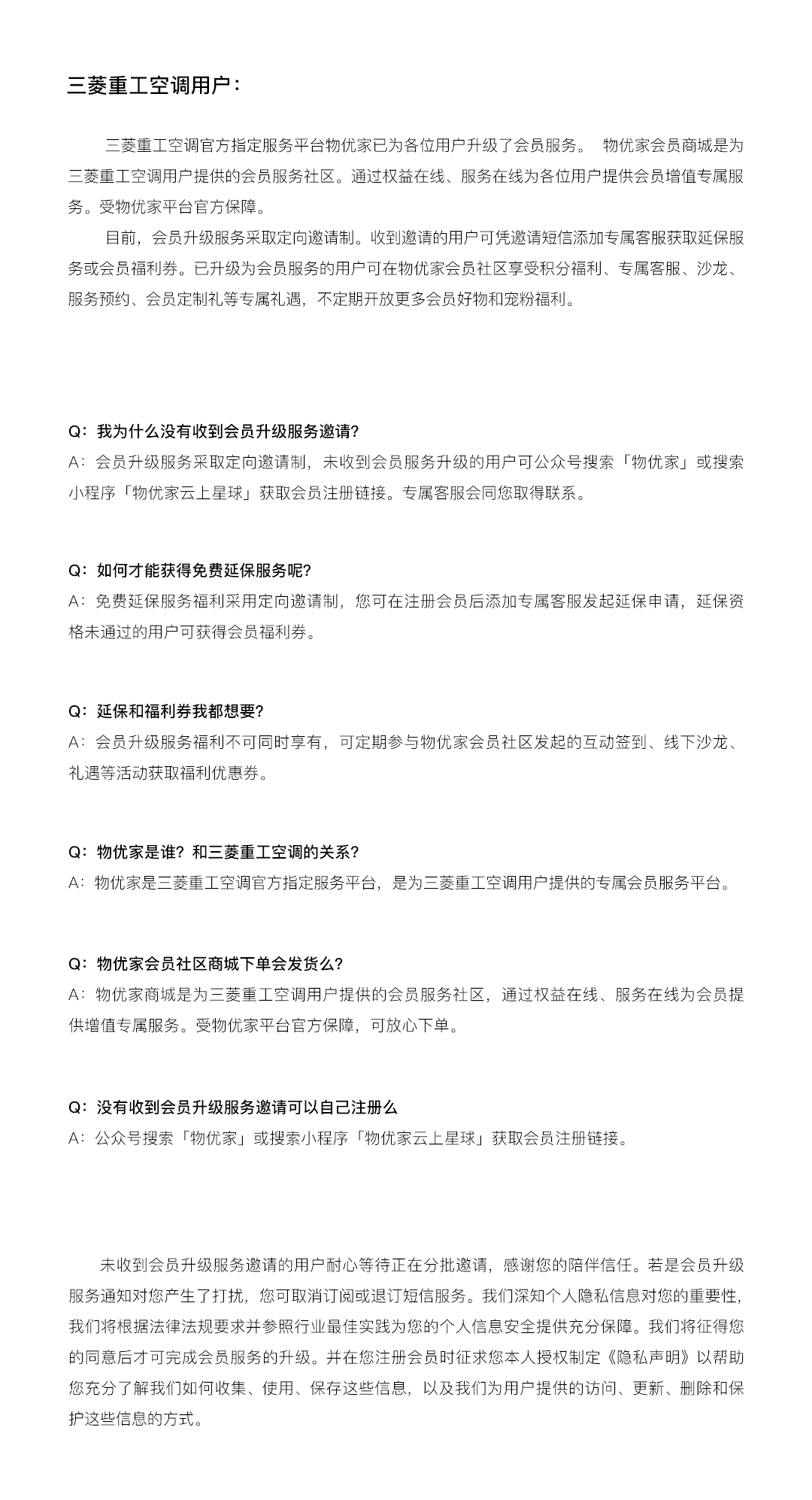 三菱重工空调用户：

三菱重工空调官方指定服务平台物优家已为各位用户升级了会员服务。 物优家会员商城是为三菱重工空调用户提供的会员服务社区。通过权益在线、服务在线为各位用户提供会员增值专属服务。受物优家平台官方保障。

目前，会员升级服务采取定向邀请制。收到邀请的用户可凭邀请短信添加专属客服获取延保服务或会员福利券。已升级为会员服务的用户可在物优家会员社区享受积分福利、专属客服、沙龙、服务预约、会员定制礼等专属礼遇，不定期开放更多会员好物和宠粉福利。

Q：我为什么没有收到会员升级服务邀请?
A：会员升级服务采取定向邀请制，未收到会员服务升级的用户可公众号搜索「物优家」或搜索小程序「物优家云上星球」获取会员注册链接。专属客服会同您取得联系。

Q：如何才能获得免费延保服务呢?
A：免费延保服务福利采用定向邀请制，您可在注册会员后添加专属客服发起延保申请，延保资格未通过的用户可获得会员福利券。

Q：延保和福利券我都想要?
A：会员升级服务福利不可同时享有，可定期参与物优家会员社区发起的互动签到、线下沙龙、礼遇等活动获取福利优惠券。

Q：物优家是谁？和三菱重工空调的关系?
A：物优家是三菱重工空调官方指定服务平台，是为三菱重工空调用户提供的专属会员服务平台。

Q：物优家会员社区商城下单会发货么?
A：物优家商城是为三菱重工空调用户提供的会员服务社区，通过权益在线、服务在线为会员提供增值专属服务。受物优家平台官方保障，可放心下单。

Q：没有收到会员升级服务邀请可以自己注册么
A：公众号搜索「物优家」或搜索小程序「物优家云上星球」获取会员注册链接。

未收到会员升级服务邀请的用户耐心等待正在分批邀请，感谢您的陪伴信任。若是会员升级服务通知对您产生了打扰，您可取消订阅或退订短信服务。我们深知个人隐私信息对您的重要性，我们将根据法律法规要求并参照行业最佳实践为您的个人信息安全提供充分保障。我们将征得您的同意后才可完成会员服务的升级。并在您注册会员时征求您本人授权制定《隐私声明》以帮助您充分了解我们如何收集、使用、保存这些信息，以及我们为用户提供的访问、更新、删除和保护这些信息的方式。